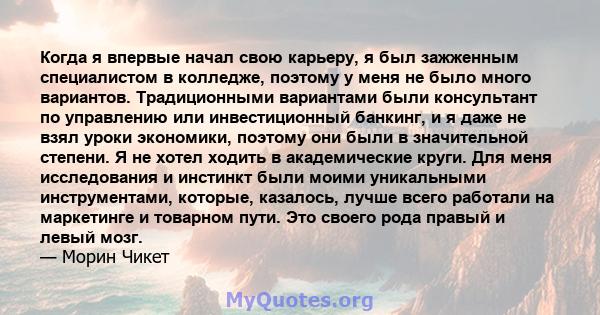 Когда я впервые начал свою карьеру, я был зажженным специалистом в колледже, поэтому у меня не было много вариантов. Традиционными вариантами были консультант по управлению или инвестиционный банкинг, и я даже не взял уроки экономики, поэтому они были в значительной степени. Я не хотел ходить в академические круги. Для меня исследования и инстинкт были моими уникальными инструментами, которые, казалось, лучше всего работали на маркетинге и товарном пути. Это своего рода правый и левый мозг.
— Морин Чикет

MyQuotes.org